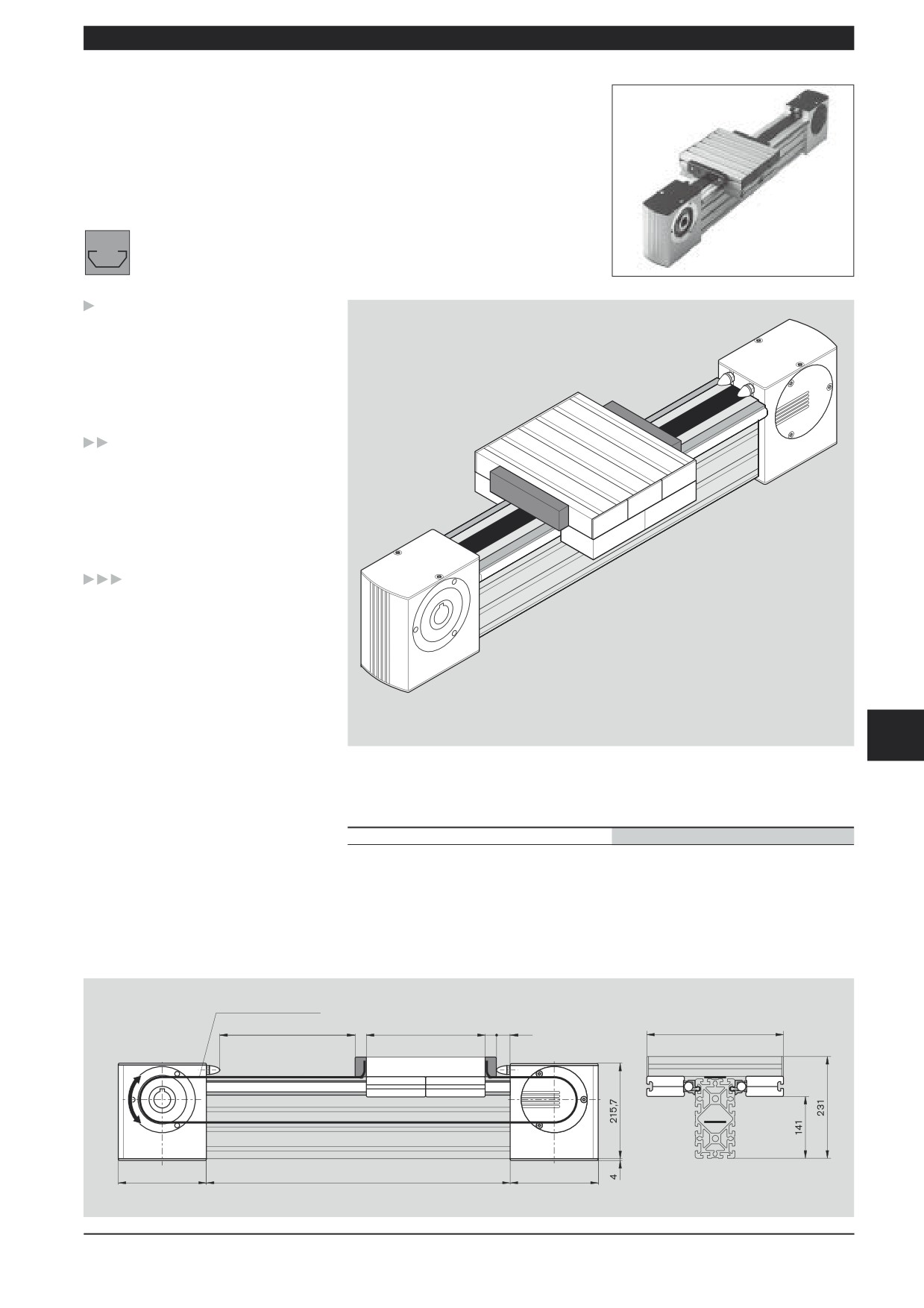 215,7

4

141

231